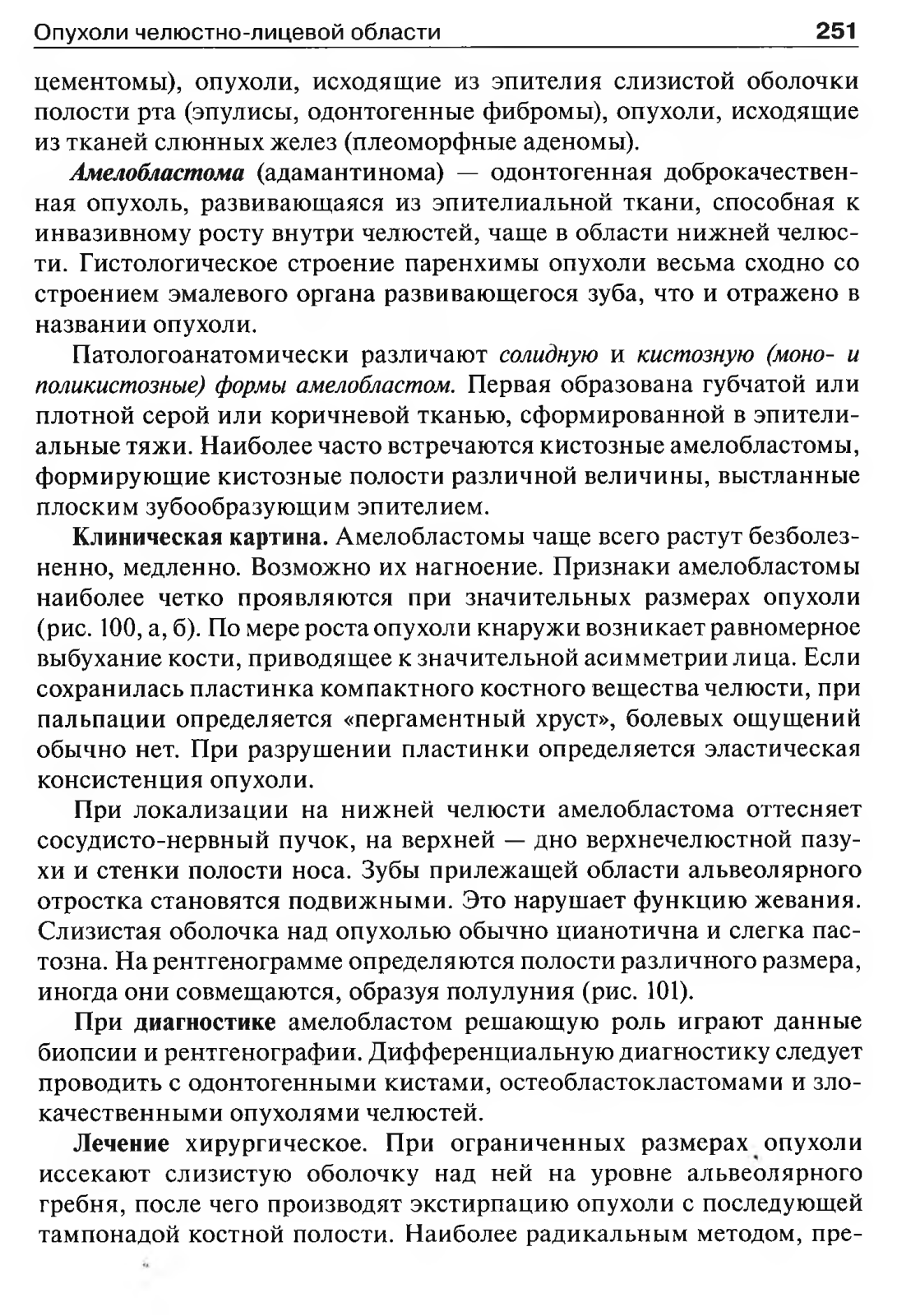 Опухоли челюстно-лицевой области 251

цементомы), опухоли, исходящие из эпителия слизистой оболочки полости рта (эпулисы, одонтогенные фибромы), опухоли, исходящие из тканей слюнных желез (плеоморфные аденомы).

Амелобластома (адамантинома) — одонтогенная доброкачественная опухоль, развивающаяся из эпителиальной ткани, способная к инвазивному росту внутри челюстей, чаще в области нижней челюсти. Гистологическое строение паренхимы опухоли весьма сходно со строением эмалевого органа развивающегося зуба, что и отражено в названии опухоли.

Патологоанатомически различают солидную и кистозную (моно- и поликистозные) формы амелобластом. Первая образована губчатой или плотной серой или коричневой тканью, сформированной в эпителиальные тяжи. Наиболее часто встречаются кистозные амелобластомы, формирующие кистозные полости различной величины, выстланные плоским зубообразующим эпителием.

Клиническая картина. Амелобластомы чаще всего растут безболезненно, медленно. Возможно их нагноение. Признаки амелобластомы наиболее четко проявляются при значительных размерах опухоли (рис. 100, а, б). По мере роста опухоли кнаружи возникает равномерное выбухание кости, приводящее к значительной асимметрии лица. Если сохранилась пластинка компактного костного вещества челюсти, при пальпации определяется «пергаментный хруст», болевых ощущений обычно нет. При разрушении пластинки определяется эластическая консистенция опухоли.

При локализации на нижней челюсти амелобластома оттесняет сосудисто-нервный пучок, на верхней — дно верхнечелюстной пазухи и стенки полости носа. Зубы прилежащей области альвеолярного отростка становятся подвижными. Это нарушает функцию жевания. Слизистая оболочка над опухолью обычно цианотична и слегка пастозна. На рентгенограмме определяются полости различного размера, иногда они совмещаются, образуя полулуния (рис. 101).

При диагностике амелобластом решающую роль играют данные биопсии и рентгенографии. Дифференциальную диагностику следует проводить с одонтогенными кистами, остеобластокластомами и злокачественными опухолями челюстей.

Лечение хирургическое. При ограниченных размерах опухоли иссекают слизистую оболочку над ней на уровне альвеолярного гребня, после чего производят экстирпацию опухоли с последующей тампонадой костной полости. Наиболее радикальным методом, пре-